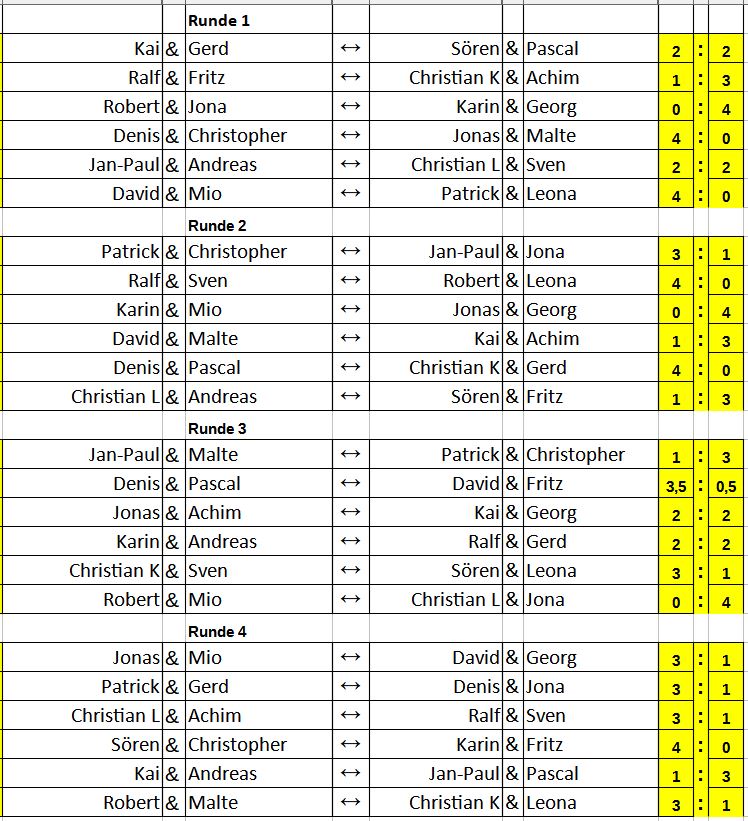 | | | Runde 1 | | | | | | | |
|---|---|---|---|---|---|---|---|---|---|
| Kai | & | Gerd | ↔ | Sören | & | Pascal | 2 | : | 2 |
| Ralf | & | Fritz | ↔ | Christian K | & | Achim | 1 | : | 3 |
| Robert | & | Jona | ↔ | Karin | & | Georg | 0 | : | 4 |
| Denis | & | Christopher | ↔ | Jonas | & | Malte | 4 | : | 0 |
| Jan-Paul | & | Andreas | ↔ | Christian L | & | Sven | 2 | : | 2 |
| David | & | Mio | ↔ | Patrick | & | Leona | 4 | : | 0 |
| | | Runde 2 | | | | | | | |
| Patrick | & | Christopher | ↔ | Jan-Paul | & | Jona | 3 | : | 1 |
| Ralf | & | Sven | ↔ | Robert | & | Leona | 4 | : | 0 |
| Karin | & | Mio | ↔ | Jonas | & | Georg | 0 | : | 4 |
| David | & | Malte | ↔ | Kai | & | Achim | 1 | : | 3 |
| Denis | & | Pascal | ↔ | Christian K | & | Gerd | 4 | : | 0 |
| Christian L | & | Andreas | ↔ | Sören | & | Fritz | 1 | : | 3 |
| | | Runde 3 | | | | | | | |
| Jan-Paul | & | Malte | ↔ | Patrick | & | Christopher | 1 | : | 3 |
| Denis | & | Pascal | ↔ | David | & | Fritz | 3,5 | : | 0,5 |
| Jonas | & | Achim | ↔ | Kai | & | Georg | 2 | : | 2 |
| Karin | & | Andreas | ↔ | Ralf | & | Gerd | 2 | : | 2 |
| Christian K | & | Sven | ↔ | Sören | & | Leona | 3 | : | 1 |
| Robert | & | Mio | ↔ | Christian L | & | Jona | 0 | : | 4 |
| | | Runde 4 | | | | | | | |
| Jonas | & | Mio | ↔ | David | & | Georg | 3 | : | 1 |
| Patrick | & | Gerd | ↔ | Denis | & | Jona | 3 | : | 1 |
| Christian L | & | Achim | ↔ | Ralf | & | Sven | 3 | : | 1 |
| Sören | & | Christopher | ↔ | Karin | & | Fritz | 4 | : | 0 |
| Kai | & | Andreas | ↔ | Jan-Paul | & | Pascal | 1 | : | 3 |
| Robert | & | Malte | ↔ | Christian K | & | Leona | 3 | : | 1 |